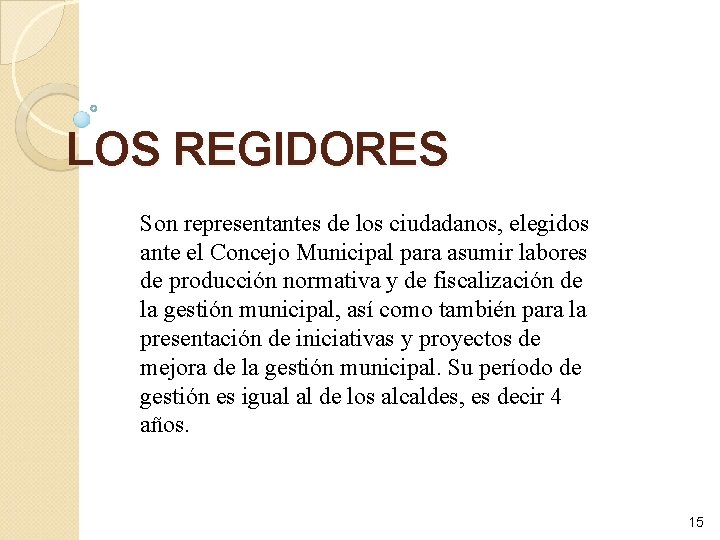 LOS REGIDORES

Son representantes de los ciudadanos, elegidos ante el Concejo Municipal para asumir labores de producción normativa y de fiscalización de la gestión municipal, así como también para la presentación de iniciativas y proyectos de mejora de la gestión municipal. Su período de gestión es igual al de los alcaldes, es decir 4 años.

15